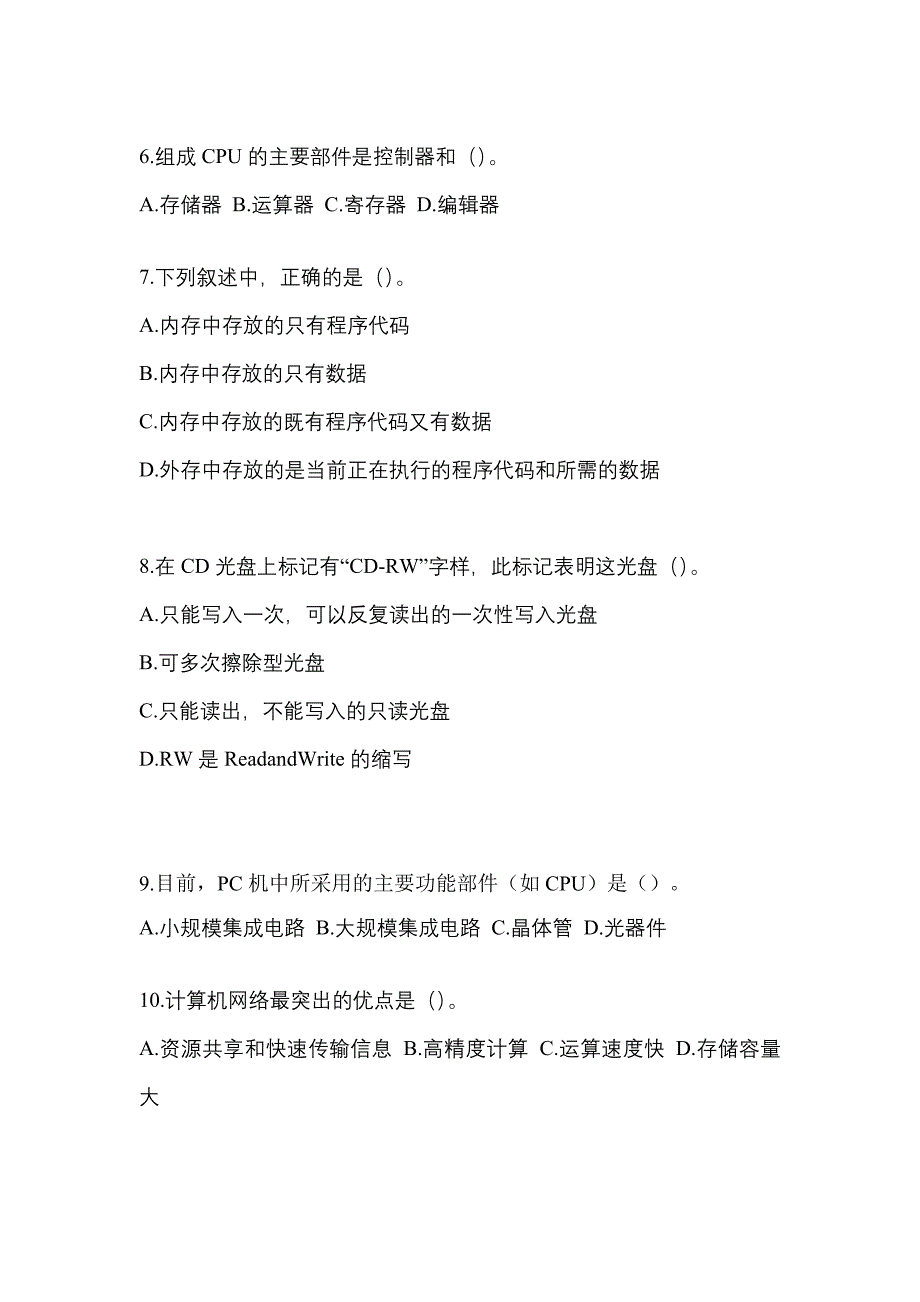 6.组成 CPU 的主要部件是控制器和（）。

A.存储器 B.运算器 C.寄存器 D.编辑器

7.下列叙述中，正确的是（）。

A.内存中存放的只有程序代码

B.内存中存放的只有数据

C.内存中存放的既有程序代码又有数据

D.外存中存放的是当前正在执行的程序代码和所需的数据

8.在 CD 光盘上标记有“CD-RW”字样，此标记表明这光盘（）。

A.只能写入一次，可以反复读出的一次性写入光盘

B.可多次擦除型光盘

C.只能读出，不能写入的只读光盘

D.RW 是 ReadandWrite 的缩写

9.目前，PC 机中所采用的主要功能部件（如 CPU）是（）。

A.小规模集成电路 B.大规模集成电路 C.晶体管 D.光器件

10.计算机网络最突出的优点是（）。

A.资源共享和快速传输信息 B.高精度计算 C.运算速度快 D.存储容量大